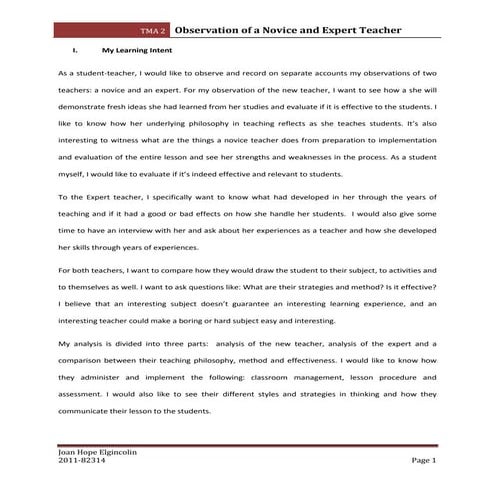 TMA 2 Observation of a Novice and Expert Teacher

I. My Learning Intent

As a student-teacher, I would like to observe and record on separate accounts my observations of two teachers: a novice and an expert. For my observation of the new teacher, I want to see how a she will demonstrate fresh ideas she had learned from her studies and evaluate if it is effective to the students. I like to know how her underlying philosophy in teaching reflects as she teaches students. It's also interesting to witness what are the things a novice teacher does from preparation to implementation and evaluation of the entire lesson and see her strengths and weaknesses in the process. As a student myself, I would like to evaluate if it's indeed effective and relevant to students.

To the Expert teacher, I specifically want to know what had developed in her through the years of teaching and if it had a good or bad effects on how she handle her students. I would also give some time to have an interview with her and ask about her experiences as a teacher and how she developed her skills through years of experiences.

For both teachers, I want to compare how they would draw the student to their subject, to activities and to themselves as well. I want to ask questions like: What are their strategies and method? Is it effective? I believe that an interesting subject doesn't guarantee an interesting learning experience, and an interesting teacher could make a boring or hard subject easy and interesting.

My analysis is divided into three parts: analysis of the new teacher, analysis of the expert and a comparison between their teaching philosophy, method and effectiveness. I would like to know how they administer and implement the following: classroom management, lesson procedure and assessment. I would also like to see their different styles and strategies in thinking and how they communicate their lesson to the students.

Joan Hope Elgincolin
2011-82314
Page 1